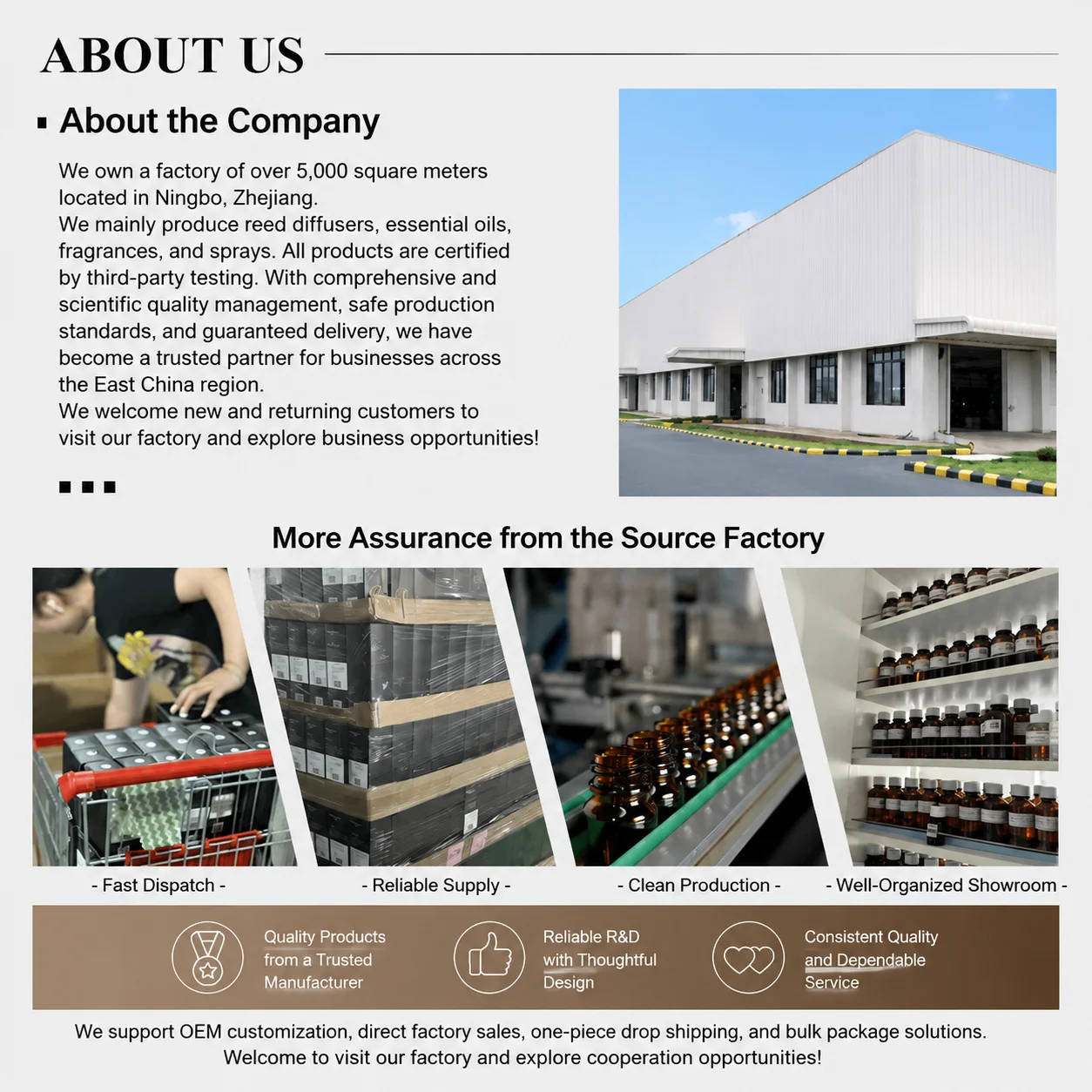 ABOUT US

About the Company

We own a factory of over 5,000 square meters located in Ningbo, Zhejiang.
We mainly produce reed diffusers, essential oils, fragrances, and sprays. All products are certified by third-party testing. With comprehensive and scientific quality management, safe production standards, and guaranteed delivery, we have become a trusted partner for businesses across the East China region.
We welcome new and returning customers to visit our factory and explore business opportunities!

More Assurance from the Source Factory

- Fast Dispatch -

- Reliable Supply -

- Clean Production -

- Well-Organized Showroom -

Quality Products from a Trusted Manufacturer

Reliable R&D with Thoughtful Design

Consistent Quality and Dependable Service

We support OEM customization, direct factory sales, one-piece drop shipping, and bulk package solutions.
Welcome to visit our factory and explore cooperation opportunities!